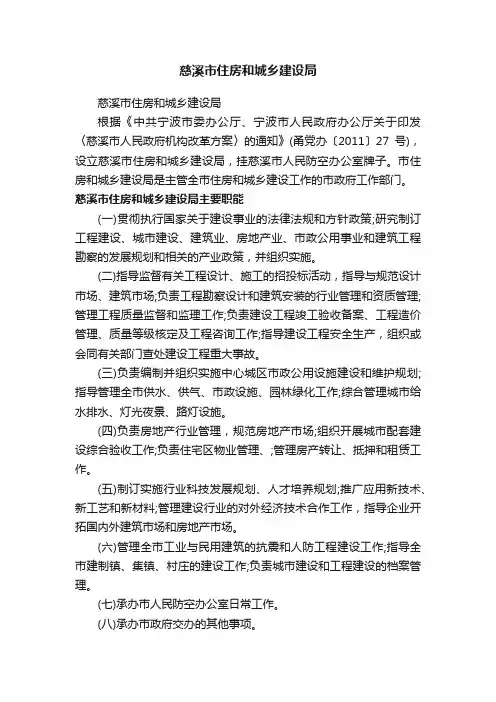 慈溪市住房和城乡建设局

慈溪市住房和城乡建设局

根据《中共宁波市委办公厅、宁波市人民政府办公厅关于印发〈慈溪市人民政府机构改革方案〉的通知》(甬党办〔2011〕27 号)，设立慈溪市住房和城乡建设局，挂慈溪市人民防空办公室牌子。市住房和城乡建设局是主管全市住房和城乡建设工作的市政府工作部门。

慈溪市住房和城乡建设局主要职能

(一)贯彻执行国家关于建设事业的法律法规和方针政策;研究制订工程建设、城市建设、建筑业、房地产业、市政公用事业和建筑工程勘察的发展规划和相关的产业政策，并组织实施。

(二)指导监督有关工程设计、施工的招投标活动，指导与规范设计市场、建筑市场;负责工程勘察设计和建筑安装的行业管理和资质管理;管理工程质量监督和监理工作;负责建设工程竣工验收备案、工程造价管理、质量等级核定及工程咨询工作;指导建设工程安全生产，组织或会同有关部门查处建设工程重大事故。

(三)负责编制并组织实施中心城区市政公用设施建设和维护规划;指导管理全市供水、供气、市政设施、园林绿化工作;综合管理城市给水排水、灯光夜景、路灯设施。

(四)负责房地产行业管理，规范房地产市场;组织开展城市配套建设综合验收工作;负责住宅区物业管理、;管理房产转让、抵押和租赁工作。

(五)制订实施行业科技发展规划、人才培养规划;推广应用新技术、新工艺和新材料;管理建设行业的对外经济技术合作工作，指导企业开拓国内外建筑市场和房地产市场。

(六)管理全市工业与民用建筑的抗震和人防工程建设工作;指导全市建制镇、集镇、村庄的建设工作;负责城市建设和工程建设的档案管理。

(七)承办市人民防空办公室日常工作。

(八)承办市政府交办的其他事项。